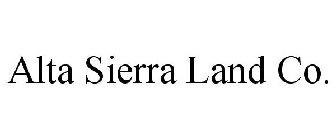 Alta Sierra Land Co.